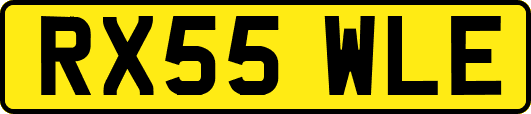 RX55 WLE